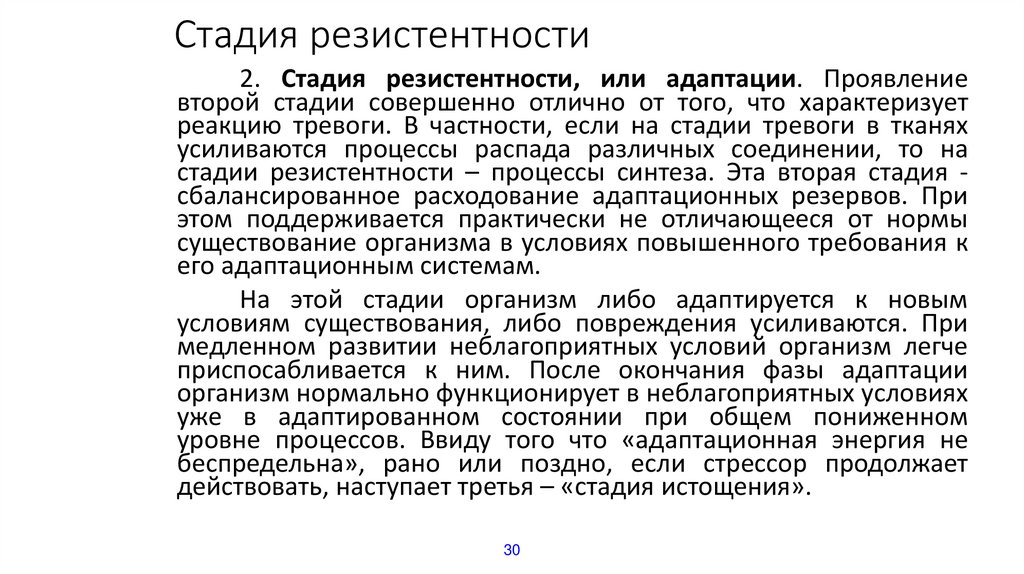 Стадия резистентности

2. Стадия резистентности, или адаптации. Проявление второй стадии совершенно отлично от того, что характеризует реакцию тревоги. В частности, если на стадии тревоги в тканях усиливаются процессы распада различных соединении, то на стадии резистентности – процессы синтеза. Эта вторая стадия - сбалансированное расходование адаптационных резервов. При этом поддерживается практически не отличающееся от нормы существование организма в условиях повышенного требования к его адаптационным системам.

На этой стадии организм либо адаптируется к новым условиям существования, либо повреждения усиливаются. При медленном развитии неблагоприятных условий организм легче приспосабливается к ним. После окончания фазы адаптации организм нормально функционирует в неблагоприятных условиях уже в адаптированном состоянии при общем пониженном уровне процессов. Ввиду того что «адаптационная энергия не беспредельна», рано или поздно, если стрессор продолжает действовать, наступает третья – «стадия истощения».

30